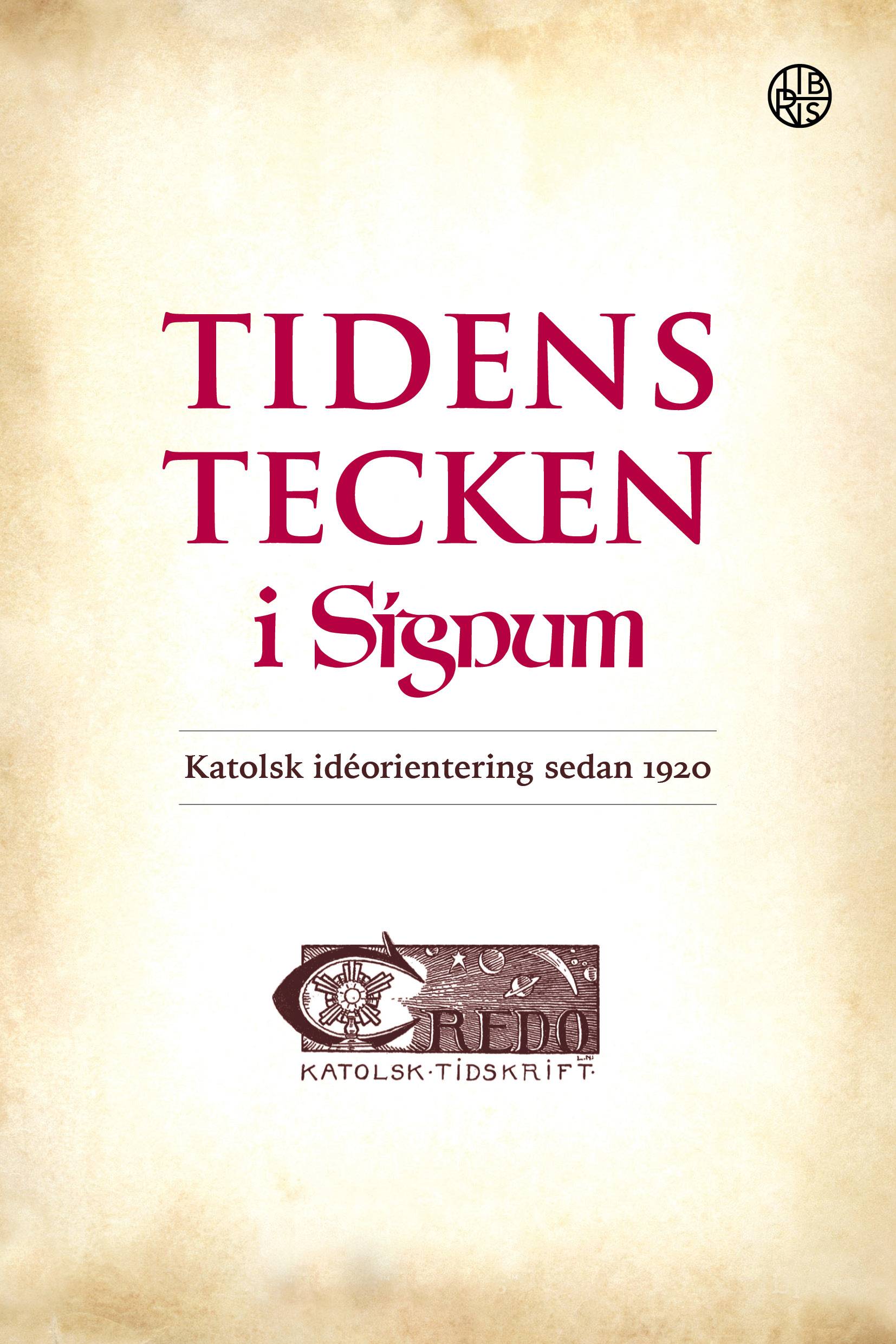 LIBRIS

TIDENS TECKEN

i Signum

Katolsk idéorientering sedan 1920

CREDO

L.N.

KATOLSK·TIDSKRIFT·